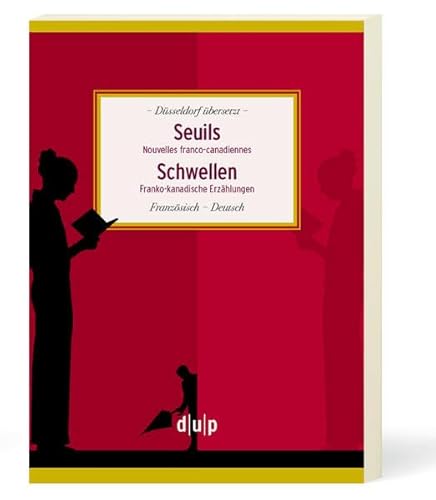 – Düsseldorf übersetzt –
Seuils
Nouvelles franco-canadiennes
Schwellen
Franko-kanadische Erzählungen
Französisch – Deutsch

d|u|p